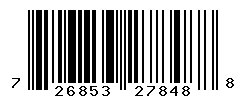 7 26853 27848 8